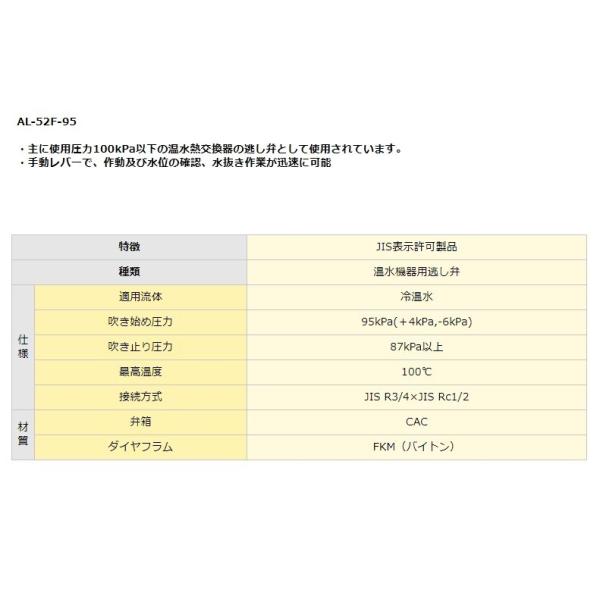 AL-52F-95

・主に使用圧力100kPa以下の温水熱交換器の逃し弁として使用されています。
・手動レバーで、作動及び水位の確認、水抜き作業が迅速に可能

| 特徴 | | JIS表示許可製品 |
|---|---|---|
| 種類 | | 温水機器用逃し弁 |
| 仕様 | 適用流体 | 冷温水 |
| | 吹き始め圧力 | 95kPa(＋4kPa,-6kPa) |
| | 吹き止り圧力 | 87kPa以上 |
| | 最高温度 | 100℃ |
| | 接続方式 | JIS R3/4×JIS Rc1/2 |
| 材質 | 弁箱 | CAC |
| | ダイヤフラム | FKM（バイトン） |